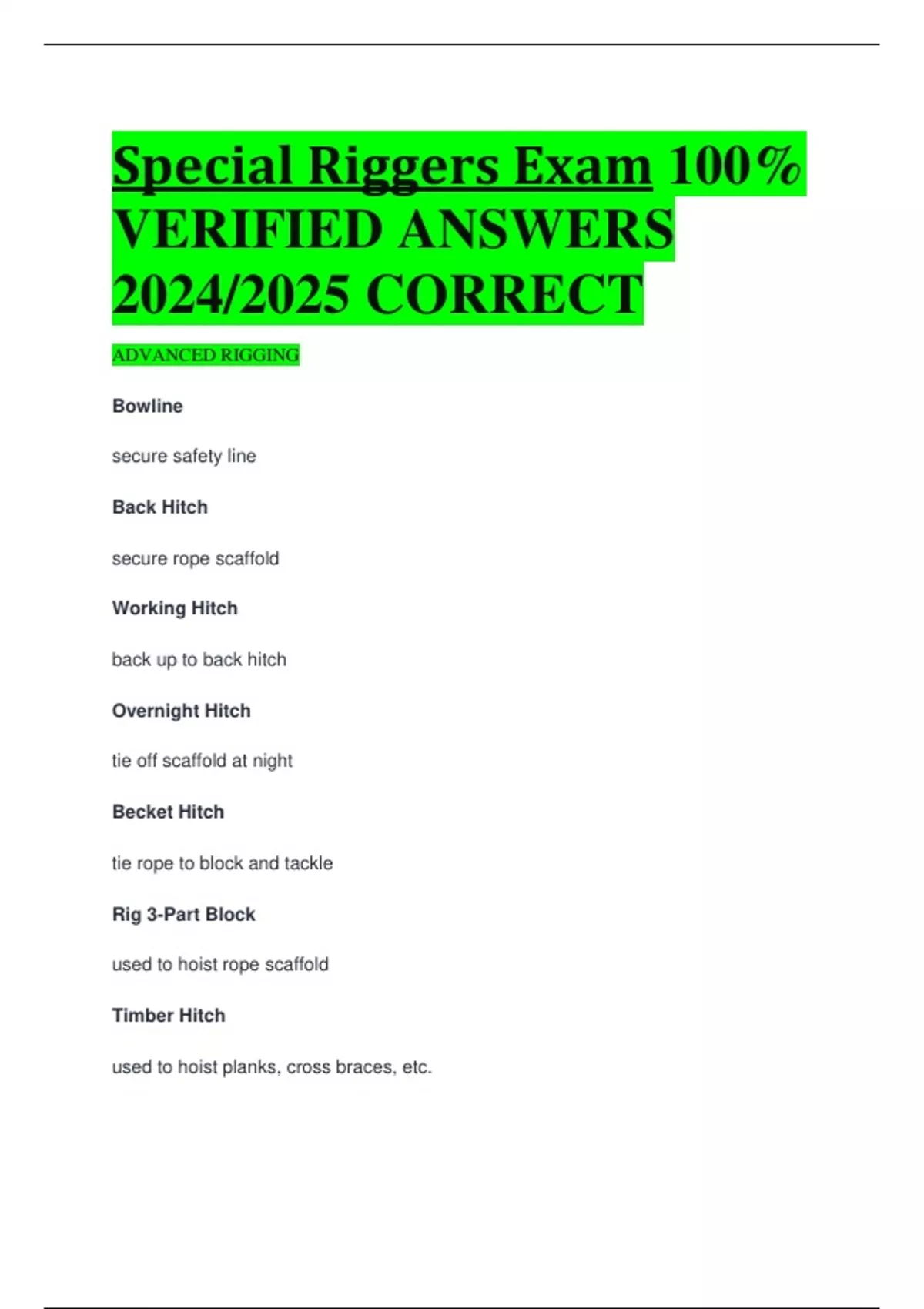 Special Riggers Exam 100% VERIFIED ANSWERS 2024/2025 CORRECT

ADVANCED RIGGING

Bowline

secure safety line

Back Hitch

secure rope scaffold

Working Hitch

back up to back hitch

Overnight Hitch

tie off scaffold at night

Becket Hitch

tie rope to block and tackle

Rig 3-Part Block

used to hoist rope scaffold

Timber Hitch

used to hoist planks, cross braces, etc.